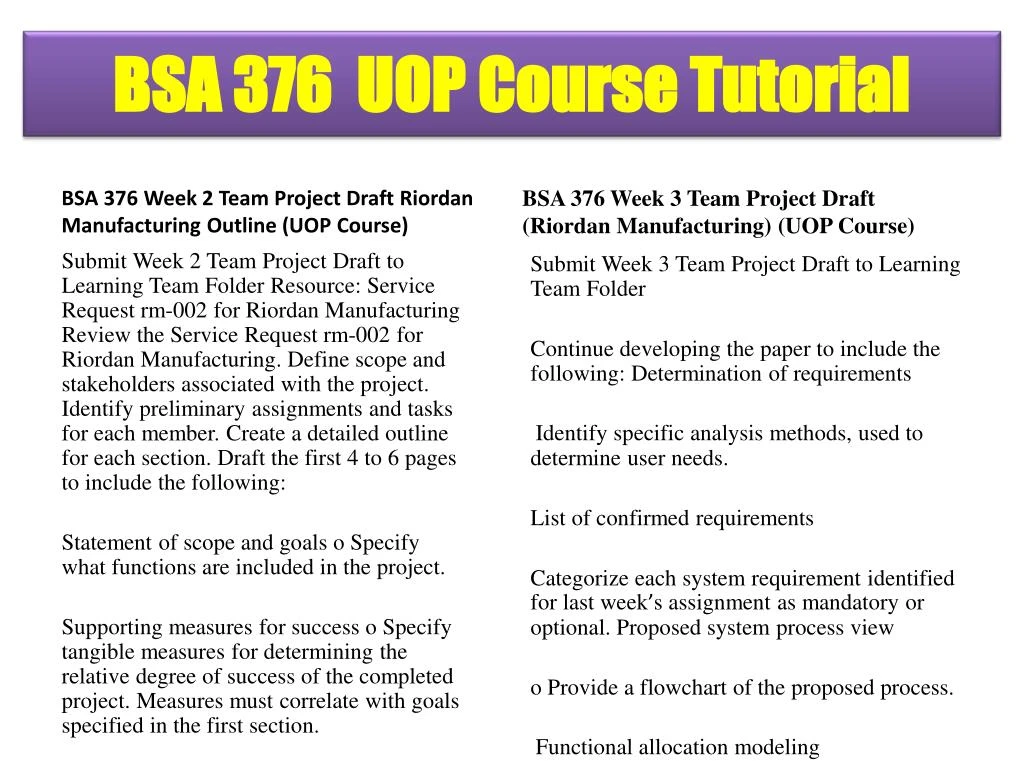 BSA 376 UOP Course Tutorial

BSA 376 Week 2 Team Project Draft Riordan Manufacturing Outline (UOP Course)

Submit Week 2 Team Project Draft to Learning Team Folder Resource: Service Request rm-002 for Riordan Manufacturing Review the Service Request rm-002 for Riordan Manufacturing. Define scope and stakeholders associated with the project. Identify preliminary assignments and tasks for each member. Create a detailed outline for each section. Draft the first 4 to 6 pages to include the following:

Statement of scope and goals o Specify what functions are included in the project.

Supporting measures for success o Specify tangible measures for determining the relative degree of success of the completed project. Measures must correlate with goals specified in the first section.

BSA 376 Week 3 Team Project Draft (Riordan Manufacturing) (UOP Course)

Submit Week 3 Team Project Draft to Learning Team Folder

Continue developing the paper to include the following: Determination of requirements

Identify specific analysis methods, used to determine user needs.

List of confirmed requirements

Categorize each system requirement identified for last week's assignment as mandatory or optional. Proposed system process view

o Provide a flowchart of the proposed process.

Functional allocation modeling